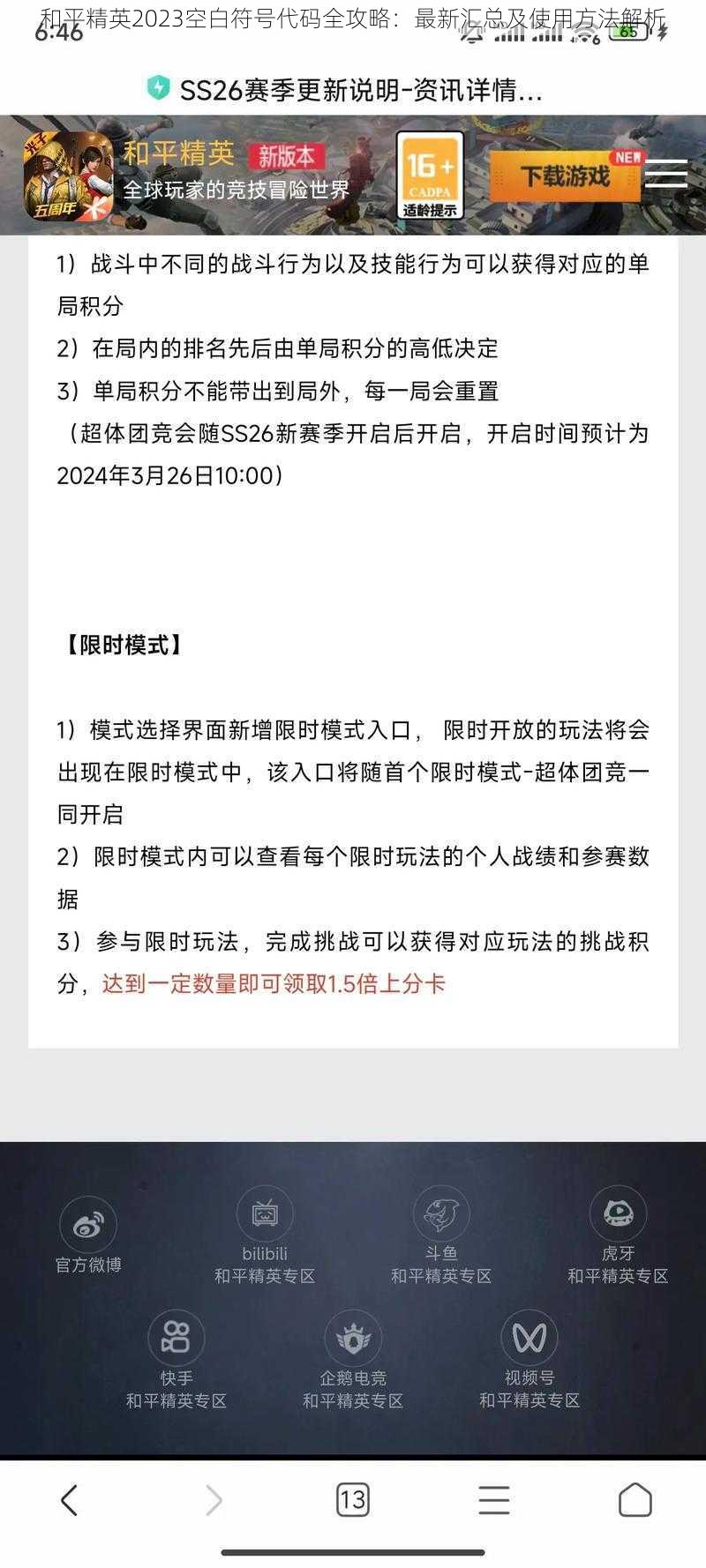 和平精英2023空白符号代码全攻略：最新汇总及使用方法解析
6:46

65

SS26赛季更新说明-资讯详情...

光子
五周年
和平精英 新版本
全球玩家的竞技冒险世界
16+
CADPA
适龄提示
下载游戏
NEW

1）战斗中不同的战斗行为以及技能行为可以获得对应的单局积分
2）在局内的排名先后由单局积分的高低决定
3）单局积分不能带出到局外，每一局会重置
（超体团竞会随SS26新赛季开启后开启，开启时间预计为2024年3月26日10:00）

【限时模式】

1）模式选择界面新增限时模式入口， 限时开放的玩法将会出现在限时模式中，该入口将随首个限时模式-超体团竞一同开启
2）限时模式内可以查看每个限时玩法的个人战绩和参赛数据
3）参与限时玩法，完成挑战可以获得对应玩法的挑战积分，达到一定数量即可领取1.5倍上分卡

官方微博
bilibili
和平精英专区
斗鱼
和平精英专区
虎牙
和平精英专区
快手
和平精英专区
企鹅电竞
和平精英专区
视频号
和平精英专区

13